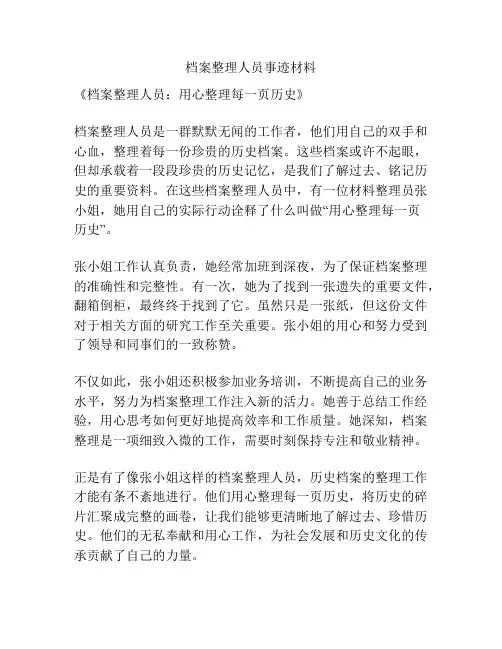 档案整理人员事迹材料

《档案整理人员：用心整理每一页历史》

档案整理人员是一群默默无闻的工作者，他们用自己的双手和心血，整理着每一份珍贵的历史档案。这些档案或许不起眼，但却承载着一段段珍贵的历史记忆，是我们了解过去、铭记历史的重要资料。在这些档案整理人员中，有一位材料整理员张小姐，她用自己的实际行动诠释了什么叫做“用心整理每一页历史”。

张小姐工作认真负责，她经常加班到深夜，为了保证档案整理的准确性和完整性。有一次，她为了找到一张遗失的重要文件，翻箱倒柜，最终终于找到了它。虽然只是一张纸，但这份文件对于相关方面的研究工作至关重要。张小姐的用心和努力受到了领导和同事们的一致称赞。

不仅如此，张小姐还积极参加业务培训，不断提高自己的业务水平，努力为档案整理工作注入新的活力。她善于总结工作经验，用心思考如何更好地提高效率和工作质量。她深知，档案整理是一项细致入微的工作，需要时刻保持专注和敬业精神。

正是有了像张小姐这样的档案整理人员，历史档案的整理工作才能有条不紊地进行。他们用心整理每一页历史，将历史的碎片汇聚成完整的画卷，让我们能够更清晰地了解过去、珍惜历史。他们的无私奉献和用心工作，为社会发展和历史文化的传承贡献了自己的力量。